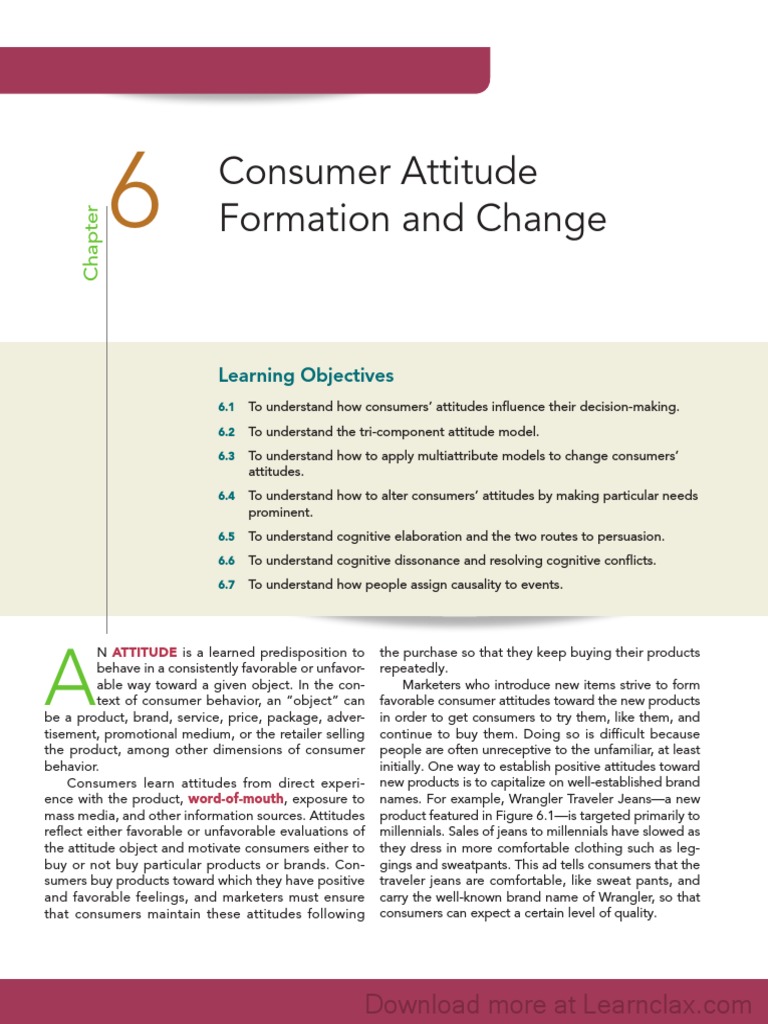 Chapter 6

Consumer Attitude Formation and Change

Learning Objectives

6.1 To understand how consumers' attitudes influence their decision-making.

6.2 To understand the tri-component attitude model.

6.3 To understand how to apply multiattribute models to change consumers' attitudes.

6.4 To understand how to alter consumers' attitudes by making particular needs prominent.

6.5 To understand cognitive elaboration and the two routes to persuasion.

6.6 To understand cognitive dissonance and resolving cognitive conflicts.

6.7 To understand how people assign causality to events.

AN ATTITUDE is a learned predisposition to behave in a consistently favorable or unfavorable way toward a given object. In the context of consumer behavior, an "object" can be a product, brand, service, price, package, advertisement, promotional medium, or the retailer selling the product, among other dimensions of consumer behavior.

Consumers learn attitudes from direct experience with the product, word-of-mouth, exposure to mass media, and other information sources. Attitudes reflect either favorable or unfavorable evaluations of the attitude object and motivate consumers either to buy or not buy particular products or brands. Consumers buy products toward which they have positive and favorable feelings, and marketers must ensure that consumers maintain these attitudes following the purchase so that they keep buying their products repeatedly.

Marketers who introduce new items strive to form favorable consumer attitudes toward the new products in order to get consumers to try them, like them, and continue to buy them. Doing so is difficult because people are often unreceptive to the unfamiliar, at least initially. One way to establish positive attitudes toward new products is to capitalize on well-established brand names. For example, Wrangler Traveler Jeans—a new product featured in Figure 6.1—is targeted primarily to millennials. Sales of jeans to millennials have slowed as they dress in more comfortable clothing such as leggings and sweatpants. This ad tells consumers that the traveler jeans are comfortable, like sweat pants, and carry the well-known brand name of Wrangler, so that consumers can expect a certain level of quality.

Download more at Learnclax.com